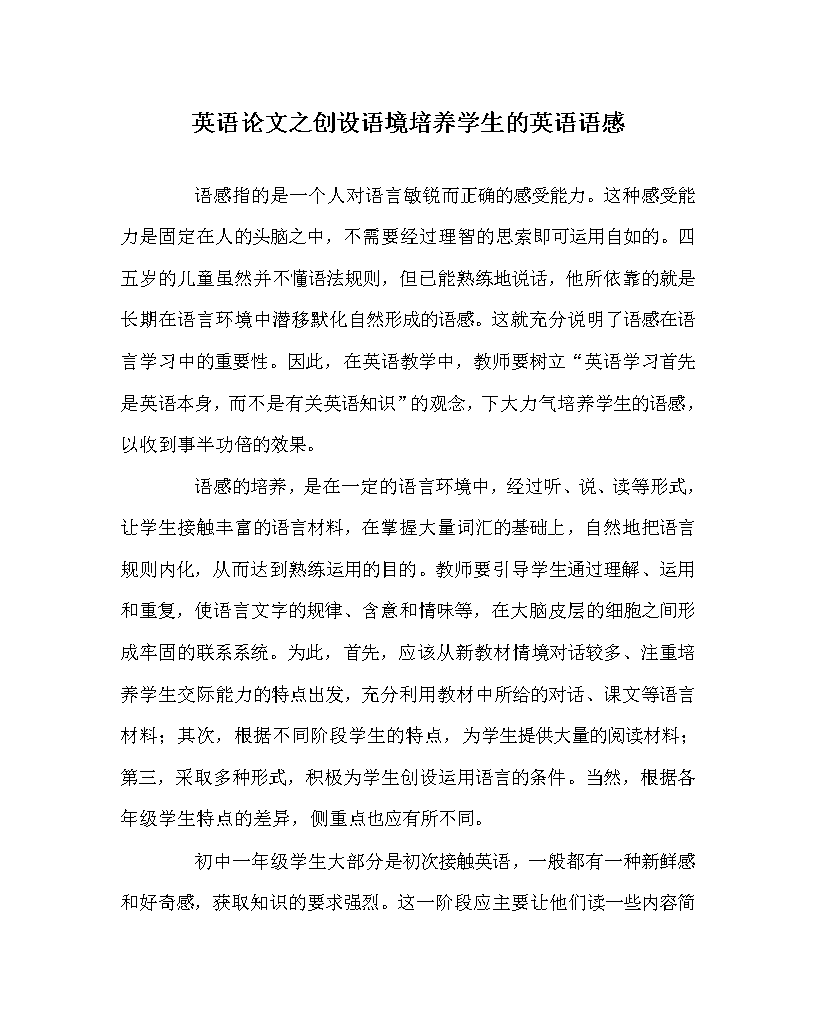 英语论文之创设语境培养学生的英语语感

语感指的是一个人对语言敏锐而正确的感受能力。这种感受能力是固定在人的头脑之中，不需要经过理智的思索即可运用自如的。四五岁的儿童虽然并不懂语法规则，但已能熟练地说话，他所依靠的就是长期在语言环境中潜移默化自然形成的语感。这就充分说明了语感在语言学习中的重要性。因此，在英语教学中，教师要树立“英语学习首先是英语本身，而不是有关英语知识”的观念，下大力气培养学生的语感，以收到事半功倍的效果。

语感的培养，是在一定的语言环境中，经过听、说、读等形式，让学生接触丰富的语言材料，在掌握大量词汇的基础上，自然地把语言规则内化，从而达到熟练运用的目的。教师要引导学生通过理解、运用和重复，使语言文字的规律、含意和情味等，在大脑皮层的细胞之间形成牢固的联系系统。为此，首先，应该从新教材情境对话较多、注重培养学生交际能力的特点出发，充分利用教材中所给的对话、课文等语言材料；其次，根据不同阶段学生的特点，为学生提供大量的阅读材料；第三，采取多种形式，积极为学生创设运用语言的条件。当然，根据各年级学生特点的差异，侧重点也应有所不同。

初中一年级学生大部分是初次接触英语，一般都有一种新鲜感和好奇感，获取知识的要求强烈。这一阶段应主要让他们读一些内容简